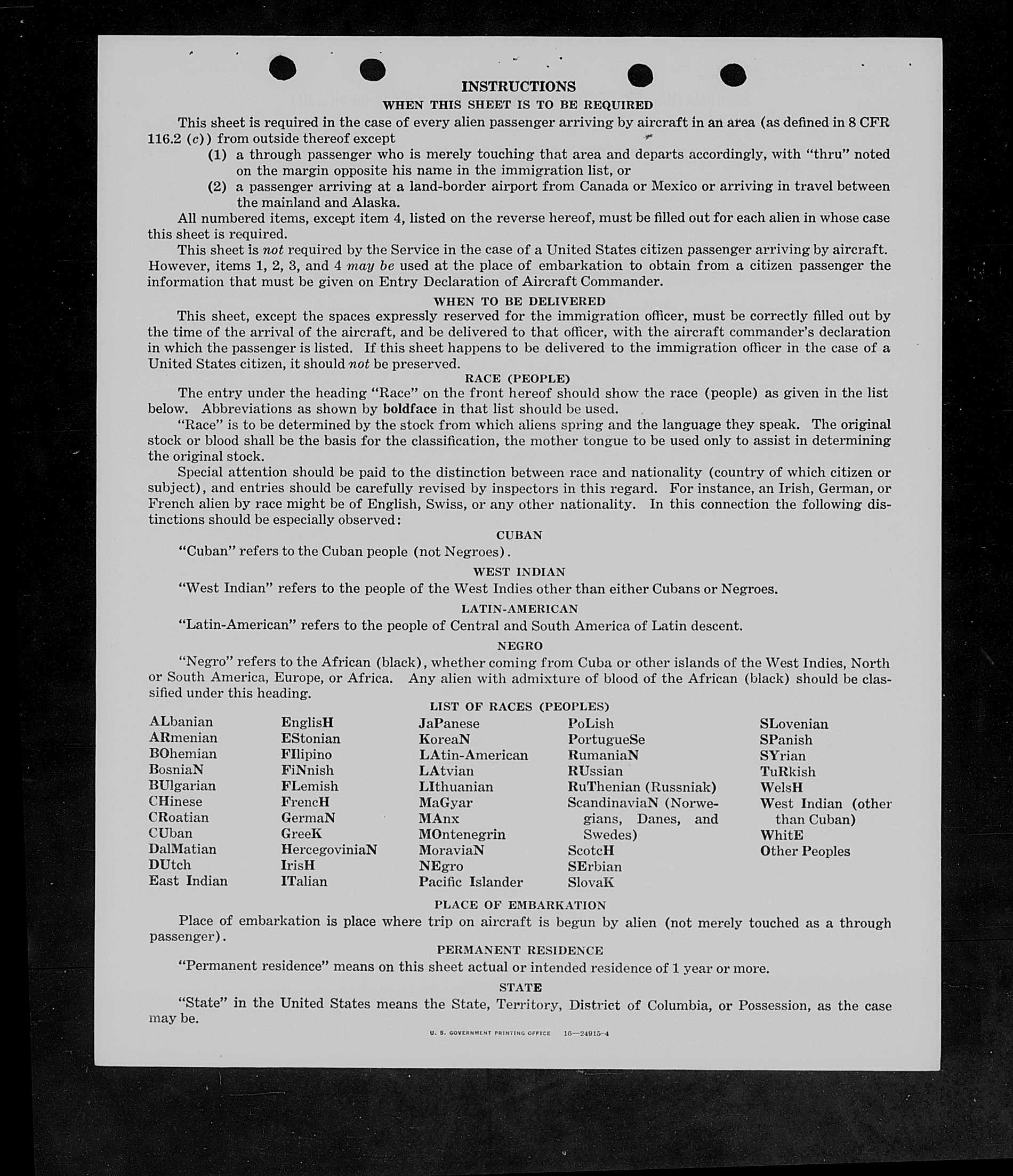 INSTRUCTIONS

WHEN THIS SHEET IS TO BE REQUIRED

This sheet is required in the case of every alien passenger arriving by aircraft in an area (as defined in 8 CFR 116.2 (c)) from outside thereof except

(1) a through passenger who is merely touching that area and departs accordingly, with "thru" noted on the margin opposite his name in the immigration list, or

(2) a passenger arriving at a land-border airport from Canada or Mexico or arriving in travel between the mainland and Alaska.

All numbered items, except item 4, listed on the reverse hereof, must be filled out for each alien in whose case this sheet is required.

This sheet is not required by the Service in the case of a United States citizen passenger arriving by aircraft. However, items 1, 2, 3, and 4 may be used at the place of embarkation to obtain from a citizen passenger the information that must be given on Entry Declaration of Aircraft Commander.

WHEN TO BE DELIVERED

This sheet, except the spaces expressly reserved for the immigration officer, must be correctly filled out by the time of the arrival of the aircraft, and be delivered to that officer, with the aircraft commander's declaration in which the passenger is listed. If this sheet happens to be delivered to the immigration officer in the case of a United States citizen, it should not be preserved.

RACE (PEOPLE)

The entry under the heading "Race" on the front hereof should show the race (people) as given in the list below. Abbreviations as shown by boldface in that list should be used.

"Race" is to be determined by the stock from which aliens spring and the language they speak. The original stock or blood shall be the basis for the classification, the mother tongue to be used only to assist in determining the original stock.

Special attention should be paid to the distinction between race and nationality (country of which citizen or subject), and entries should be carefully revised by inspectors in this regard. For instance, an Irish, German, or French alien by race might be of English, Swiss, or any other nationality. In this connection the following distinctions should be especially observed:

CUBAN

"Cuban" refers to the Cuban people (not Negroes).

WEST INDIAN

"West Indian" refers to the people of the West Indies other than either Cubans or Negroes.

LATIN-AMERICAN

"Latin-American" refers to the people of Central and South America of Latin descent.

NEGRO

"Negro" refers to the African (black), whether coming from Cuba or other islands of the West Indies, North or South America, Europe, or Africa. Any alien with admixture of blood of the African (black) should be classified under this heading.

LIST OF RACES (PEOPLES)

ALbanian
ARmenian
BOhemian
BosniaN
BUlgarian
CHinese
CRoatian
CUban
DalMatian
DUtch
East Indian

EnglisH
EStonian
FIlipino
FiNnish
FLemish
FrencH
GermaN
GreeK
HercegoviniaN
IrisH
ITalian

JaPanese
KoreaN
LAtin-American
LAtvian
LIthuanian
MaGyar
MAnx
MOntenegrin
MoraviaN
NEgro
Pacific Islander

PoLish
PortugueSe
RumaniaN
RUssian
RuThenian (Russniak)
ScandinaviaN (Norwegians, Danes, and Swedes)
ScotcH
SErbian
SlovaK

SLovenian
SPanish
SYrian
TuRkish
WelsH
West Indian (other than Cuban)
WhitE
Other Peoples

PLACE OF EMBARKATION

Place of embarkation is place where trip on aircraft is begun by alien (not merely touched as a through passenger).

PERMANENT RESIDENCE

"Permanent residence" means on this sheet actual or intended residence of 1 year or more.

STATE

"State" in the United States means the State, Territory, District of Columbia, or Possession, as the case may be.

U. S. GOVERNMENT PRINTING OFFICE 16—24915-4